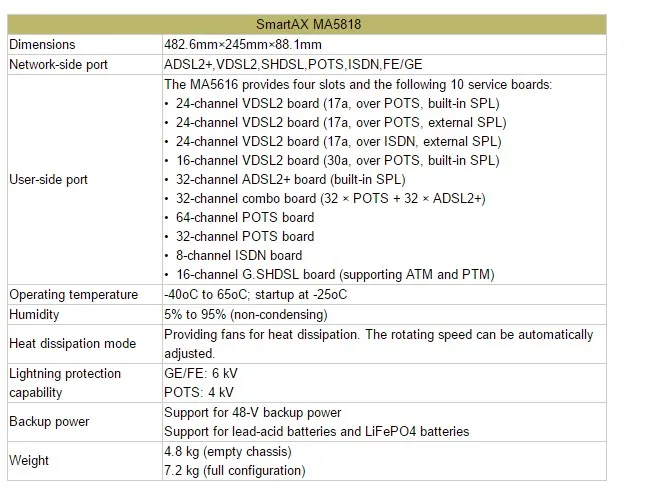 | SmartAX MA5818 | |
|---|---|
| Dimensions | 482.6mm×245mm×88.1mm |
| Network-side port | ADSL2+,VDSL2,SHDSL,POTS,ISDN,FE/GE |
| User-side port | The MA5616 provides four slots and the following 10 service boards:<br>• 24-channel VDSL2 board (17a, over POTS, built-in SPL)<br>• 24-channel VDSL2 board (17a, over POTS, external SPL)<br>• 24-channel VDSL2 board (17a, over ISDN, external SPL)<br>• 16-channel VDSL2 board (30a, over POTS, built-in SPL)<br>• 32-channel ADSL2+ board (built-in SPL)<br>• 32-channel combo board (32 × POTS + 32 × ADSL2+)<br>• 64-channel POTS board<br>• 32-channel POTS board<br>• 8-channel ISDN board<br>• 16-channel G.SHDSL board (supporting ATM and PTM) |
| Operating temperature | -40oC to 65oC; startup at -25oC |
| Humidity | 5% to 95% (non-condensing) |
| Heat dissipation mode | Providing fans for heat dissipation. The rotating speed can be automatically adjusted. |
| Lightning protection capability | GE/FE: 6 kV<br>POTS: 4 kV |
| Backup power | Support for 48-V backup power<br>Support for lead-acid batteries and LiFePO4 batteries |
| Weight | 4.8 kg (empty chassis)<br>7.2 kg (full configuration) |